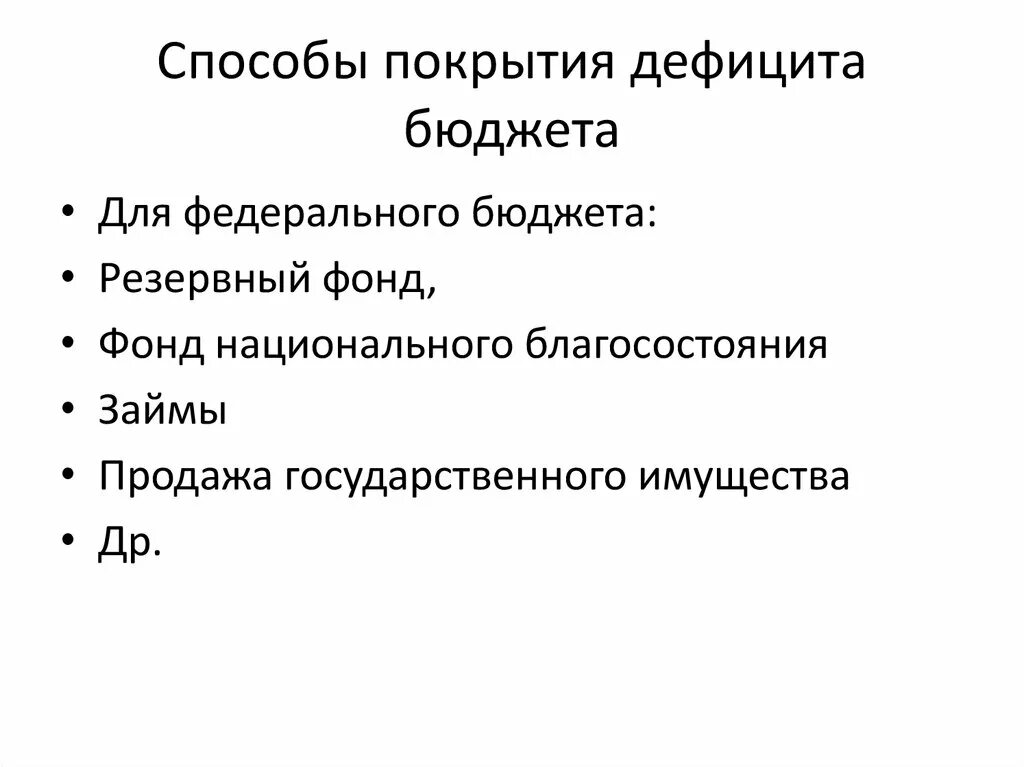 Способы покрытия дефицита бюджета

• Для федерального бюджета:
• Резервный фонд,
• Фонд национального благосостояния
• Займы
• Продажа государственного имущества
• Др.